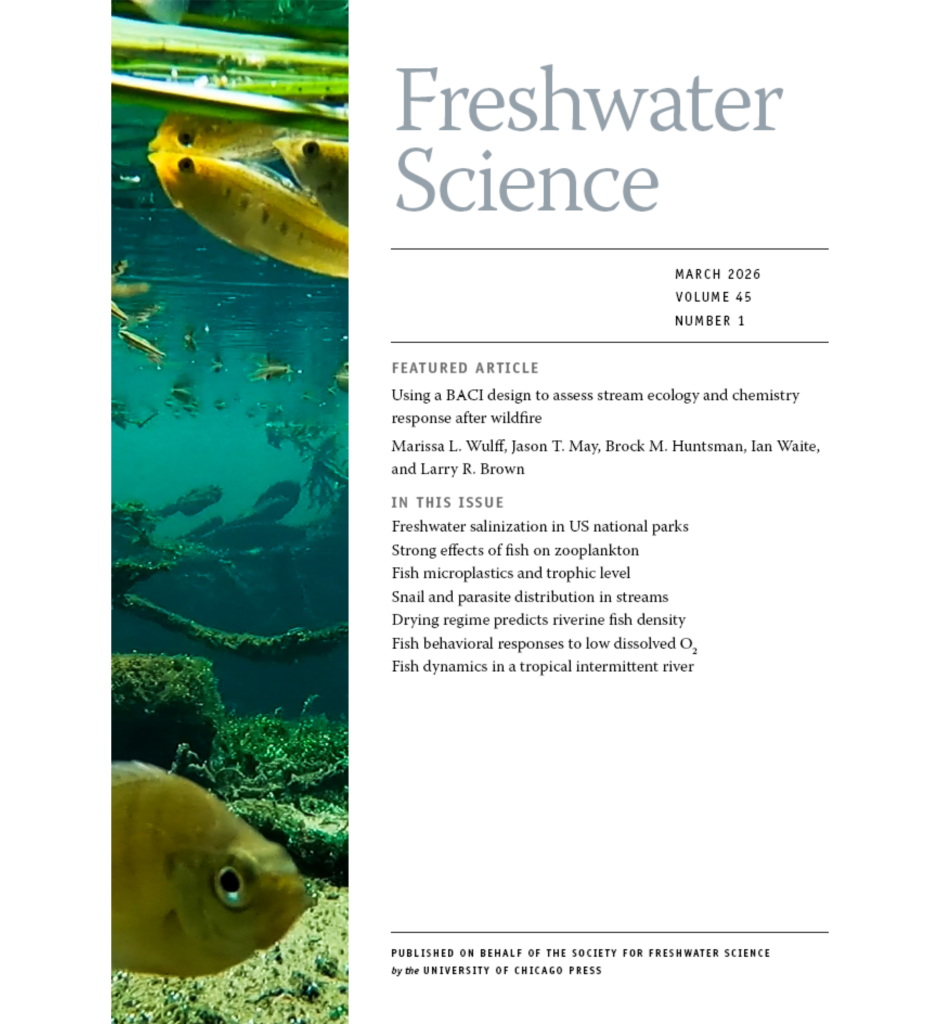 Freshwater Science

MARCH 2026
VOLUME 45
NUMBER 1

FEATURED ARTICLE

Using a BACI design to assess stream ecology and chemistry response after wildfire

Marissa L. Wulff, Jason T. May, Brock M. Huntsman, Ian Waite, and Larry R. Brown

IN THIS ISSUE

Freshwater salinization in US national parks
Strong effects of fish on zooplankton
Fish microplastics and trophic level
Snail and parasite distribution in streams
Drying regime predicts riverine fish density
Fish behavioral responses to low dissolved $O_2$
Fish dynamics in a tropical intermittent river

PUBLISHED ON BEHALF OF THE SOCIETY FOR FRESHWATER SCIENCE
by the UNIVERSITY OF CHICAGO PRESS